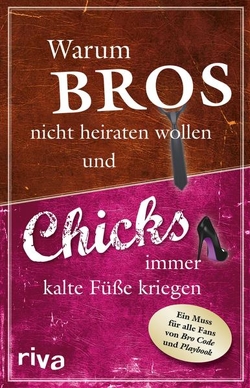 Warum
BROS
nicht heiraten wollen
und
Chicks
immer
kalte Füße kriegen

Ein Muss für alle Fans von Bro Code und Playbook

riva